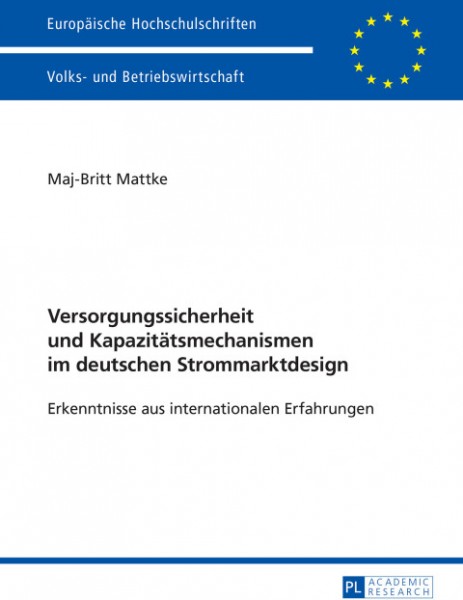 Europäische Hochschulschriften

Volks- und Betriebswirtschaft

Maj-Britt Mattke

Versorgungssicherheit und Kapazitätsmechanismen im deutschen Strommarktdesign

Erkenntnisse aus internationalen Erfahrungen

PL ACADEMIC RESEARCH